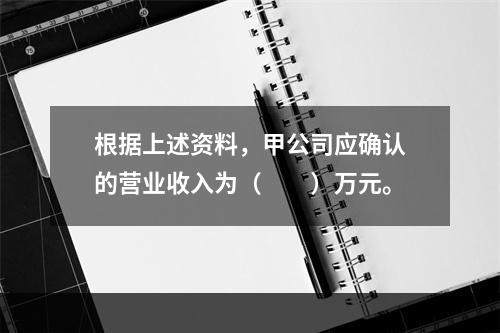 根据上述资料，甲公司应确认的营业收入为（　　）万元。